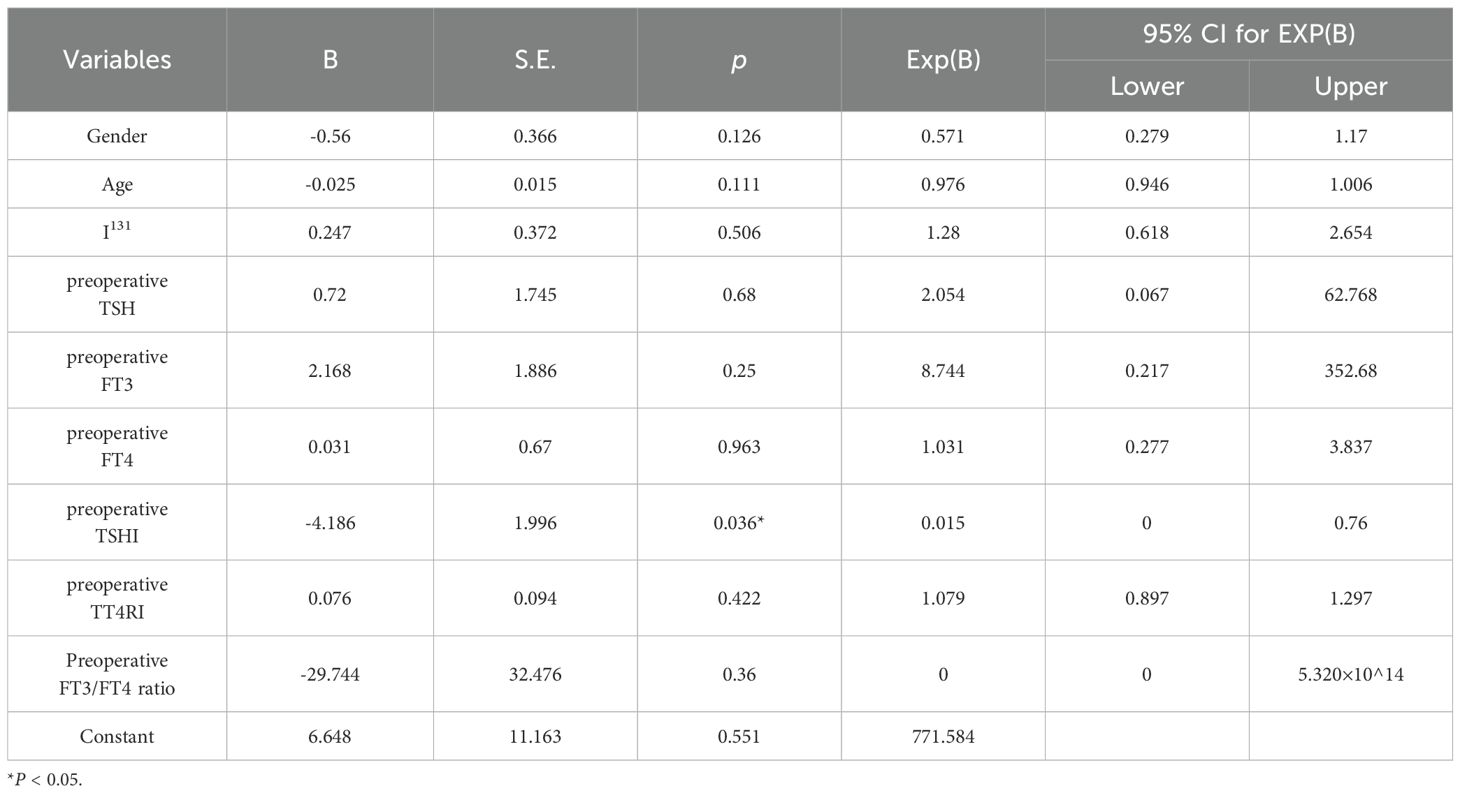 | Variables | B | S.E. | p | Exp(B) | 95% CI for EXP(B) | |
|---|---|---|---|---|---|---|
| | | | | | Lower | Upper |
| Gender | -0.56 | 0.366 | 0.126 | 0.571 | 0.279 | 1.17 |
| Age | -0.025 | 0.015 | 0.111 | 0.976 | 0.946 | 1.006 |
| $I^{131}$ | 0.247 | 0.372 | 0.506 | 1.28 | 0.618 | 2.654 |
| preoperative TSH | 0.72 | 1.745 | 0.68 | 2.054 | 0.067 | 62.768 |
| preoperative FT3 | 2.168 | 1.886 | 0.25 | 8.744 | 0.217 | 352.68 |
| preoperative FT4 | 0.031 | 0.67 | 0.963 | 1.031 | 0.277 | 3.837 |
| preoperative TSHI | -4.186 | 1.996 | 0.036* | 0.015 | 0 | 0.76 |
| preoperative TT4RI | 0.076 | 0.094 | 0.422 | 1.079 | 0.897 | 1.297 |
| Preoperative FT3/FT4 ratio | -29.744 | 32.476 | 0.36 | 0 | 0 | 5.320×10^14 |
| Constant | 6.648 | 11.163 | 0.551 | 771.584 | | |

*P < 0.05.